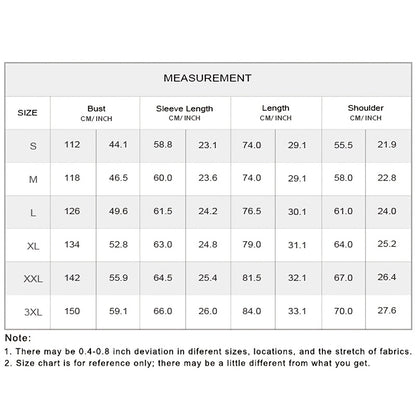 MEASUREMENT

| SIZE | Bust CM/ INCH | | Sleeve Length CM/ INCH | | Length CM/ INCH | | Shoulder CM/ INCH | |
|---|---|---|---|---|---|---|---|---|
| S | 112 | 44.1 | 58.8 | 23.1 | 74.0 | 29.1 | 55.5 | 21.9 |
| M | 118 | 46.5 | 60.0 | 23.6 | 74.0 | 29.1 | 58.0 | 22.8 |
| L | 126 | 49.6 | 61.5 | 24.2 | 76.5 | 30.1 | 61.0 | 24.0 |
| XL | 134 | 52.8 | 63.0 | 24.8 | 79.0 | 31.1 | 64.0 | 25.2 |
| XXL | 142 | 55.9 | 64.5 | 25.4 | 81.5 | 32.1 | 67.0 | 26.4 |
| 3XL | 150 | 59.1 | 66.0 | 26.0 | 84.0 | 33.1 | 70.0 | 27.6 |

Note:
1. There may be 0.4-0.8 inch deviation in diferent sizes, locations, and the stretch of fabrics.
2. Size chart is for reference only; there may be a little different from what you get.